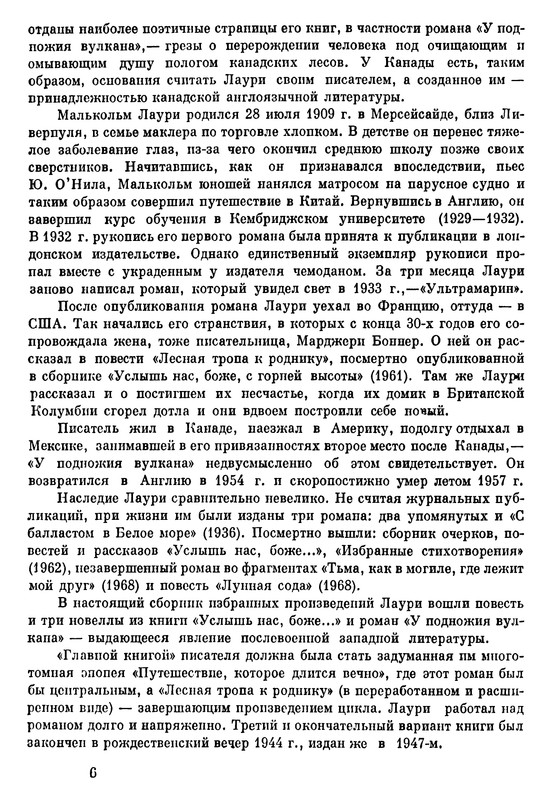 отданы наиболее поэтичные страницы его книг, в частности романа «У подножия вулкана»,— грезы о перерождении человека под очищающим и омывающим душу пологом канадских лесов. У Канады есть, таким образом, основания считать Лаури своим писателем, а созданное им — принадлежностью канадской англоязычной литературы.

Малькольм Лаури родился 28 июля 1909 г. в Мерсейсайде, близ Ливерпуля, в семье маклера по торговле хлопком. В детстве он перенес тяжелое заболевание глаз, из-за чего окончил среднюю школу позже своих сверстников. Начитавшись, как он признавался впоследствии, пьес Ю. О'Нила, Малькольм юношей нанялся матросом на парусное судно и таким образом совершил путешествие в Китай. Вернувшись в Англию, он завершил курс обучения в Кембриджском университете (1929—1932). В 1932 г. рукопись его первого романа была принята к публикации в лондонском издательстве. Однако единственный экземпляр рукописи пропал вместе с украденным у издателя чемоданом. За три месяца Лаури заново написал роман, который увидел свет в 1933 г.,—«Ультрамарин».

После опубликования романа Лаури уехал во Францию, оттуда — в США. Так начались его странствия, в которых с конца 30-х годов его сопровождала жена, тоже писательница, Марджери Боннер. О ней он рассказал в повести «Лесная тропа к роднику», посмертно опубликованной в сборнике «Услышь нас, боже, с горней высоты» (1961). Там же Лаури рассказал и о постигшем их несчастье, когда их домик в Британской Колумбии сгорел дотла и они вдвоем построили себе новый.

Писатель жил в Канаде, наезжал в Америку, подолгу отдыхал в Мексике, занимавшей в его привязанностях второе место после Канады,— «У подножия вулкана» недвусмысленно об этом свидетельствует. Он возвратился в Англию в 1954 г. и скоропостижно умер летом 1957 г.

Наследие Лаури сравнительно невелико. Не считая журнальных публикаций, при жизни им были изданы три романа: два упомянутых и «С балластом в Белое море» (1936). Посмертно вышли: сборник очерков, повестей и рассказов «Услышь нас, боже...», «Избранные стихотворения» (1962), незавершенный роман во фрагментах «Тьма, как в могиле, где лежит мой друг» (1968) и повесть «Лунная сода» (1968).

В настоящий сборник избранных произведений Лаури вошли повесть и три новеллы из книги «Услышь нас, боже...» и роман «У подножия вулкана» — выдающееся явление послевоенной западной литературы.

«Главной книгой» писателя должна была стать задуманная им многотомная эпопея «Путешествие, которое длится вечно», где этот роман был бы центральным, а «Лесная тропа к роднику» (в переработанном и расширенном виде) — завершающим произведением цикла. Лаури работал над романом долго и напряженно. Третий и окончательный вариант книги был закончен в рождественский вечер 1944 г., издан же в 1947-м.

6